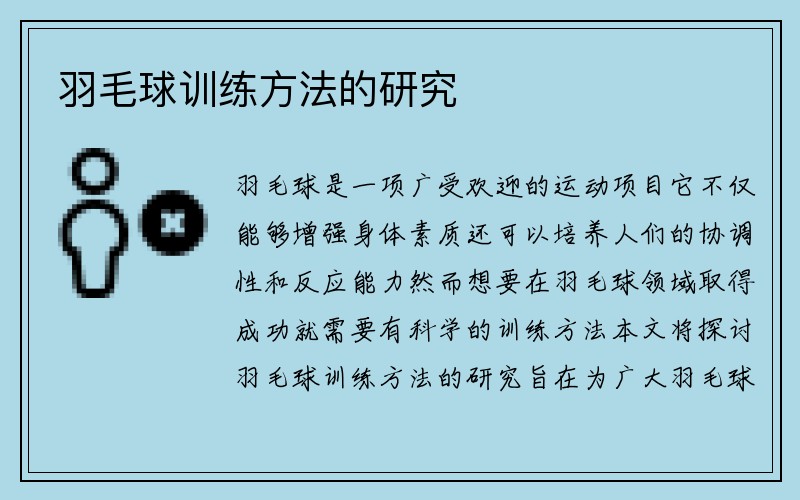 羽毛球训练方法的研究

羽毛球是一项广受欢迎的运动项目它不仅能够增强身体素质还可以培养人们的协调性和反应能力然而想要在羽毛球领域取得成功就需要有科学的训练方法本文将探讨羽毛球训练方法的研究旨在为广大羽毛球